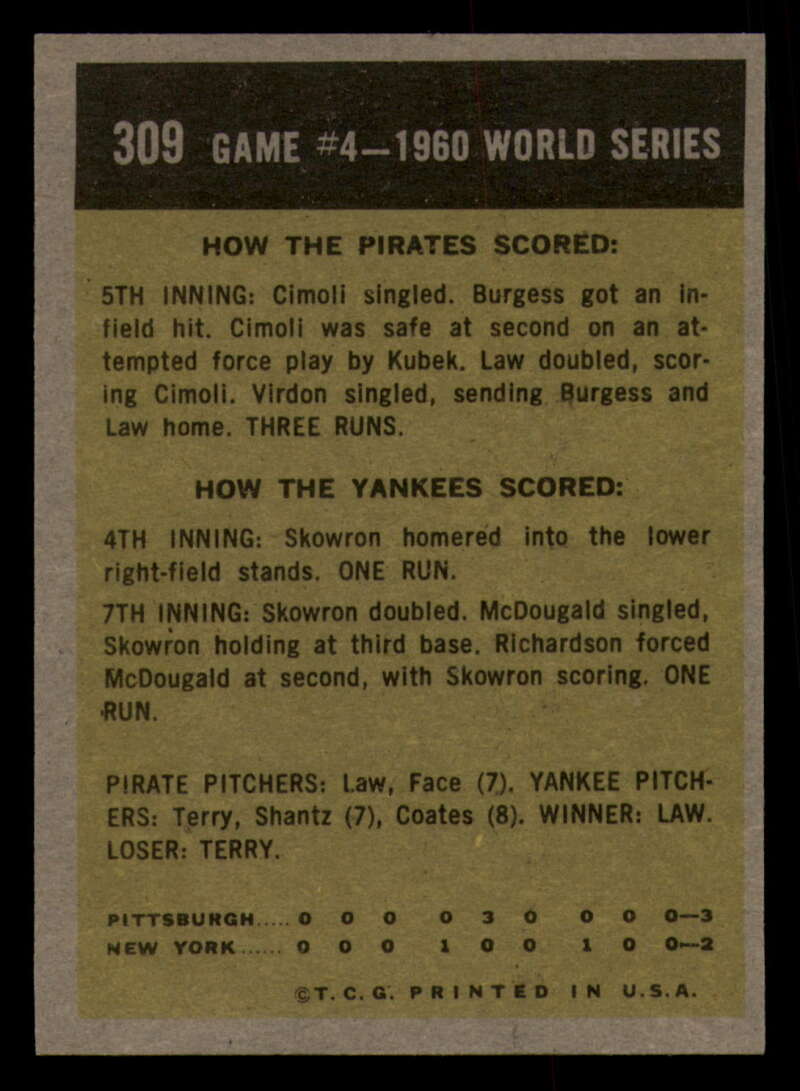 309 GAME #4—1960 WORLD SERIES

HOW THE PIRATES SCORED:

5TH INNING: Cimoli singled. Burgess got an infield hit. Cimoli was safe at second on an attempted force play by Kubek. Law doubled, scoring Cimoli. Virdon singled, sending Burgess and Law home. THREE RUNS.

HOW THE YANKEES SCORED:

4TH INNING: Skowron homered into the lower right-field stands. ONE RUN.

7TH INNING: Skowron doubled. McDougald singled, Skowron holding at third base. Richardson forced McDougald at second, with Skowron scoring. ONE RUN.

PIRATE PITCHERS: Law, Face (7). YANKEE PITCHERS: Terry, Shantz (7), Coates (8). WINNER: LAW. LOSER: TERRY.

PITTSBURGH..... 0 0 0 0 3 0 0 0 0—3
NEW YORK...... 0 0 0 1 0 0 1 0 0—2

©T. C. G. PRINTED IN U.S.A.